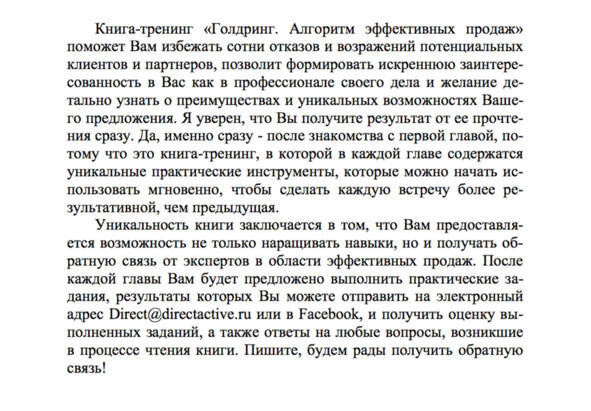 Книга-тренинг «Голдринг. Алгоритм эффективных продаж» поможет Вам избежать сотни отказов и возражений потенциальных клиентов и партнеров, позволит формировать искреннюю заинтересованность в Вас как в профессионале своего дела и желание детально узнать о преимуществах и уникальных возможностях Вашего предложения. Я уверен, что Вы получите результат от ее прочтения сразу. Да, именно сразу - после знакомства с первой главой, потому что это книга-тренинг, в которой в каждой главе содержатся уникальные практические инструменты, которые можно начать использовать мгновенно, чтобы сделать каждую встречу более результативной, чем предыдущая.

Уникальность книги заключается в том, что Вам предоставляется возможность не только наращивать навыки, но и получать обратную связь от экспертов в области эффективных продаж. После каждой главы Вам будет предложено выполнить практические задания, результаты которых Вы можете отправить на электронный адрес Direct@directactive.ru или в Facebook, и получить оценку выполненных заданий, а также ответы на любые вопросы, возникшие в процессе чтения книги. Пишите, будем рады получить обратную связь!